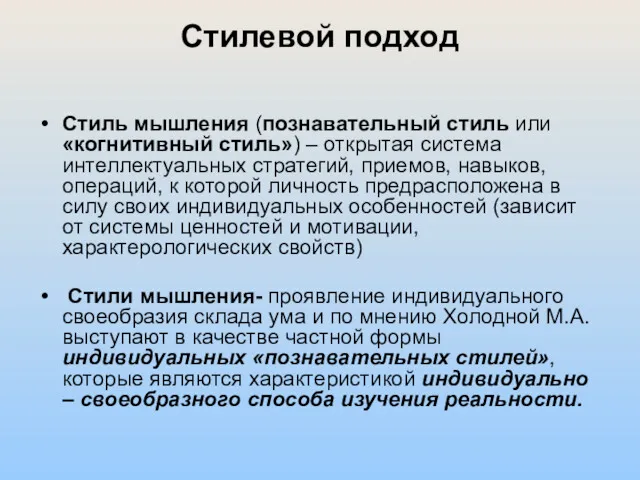 Стилевой подход

• Стиль мышления (познавательный стиль или «когнитивный стиль») – открытая система интеллектуальных стратегий, приемов, навыков, операций, к которой личность предрасположена в силу своих индивидуальных особенностей (зависит от системы ценностей и мотивации, характерологических свойств)

• Стили мышления- проявление индивидуального своеобразия склада ума и по мнению Холодной М.А. выступают в качестве частной формы индивидуальных «познавательных стилей», которые являются характеристикой индивидуально – своеобразного способа изучения реальности.